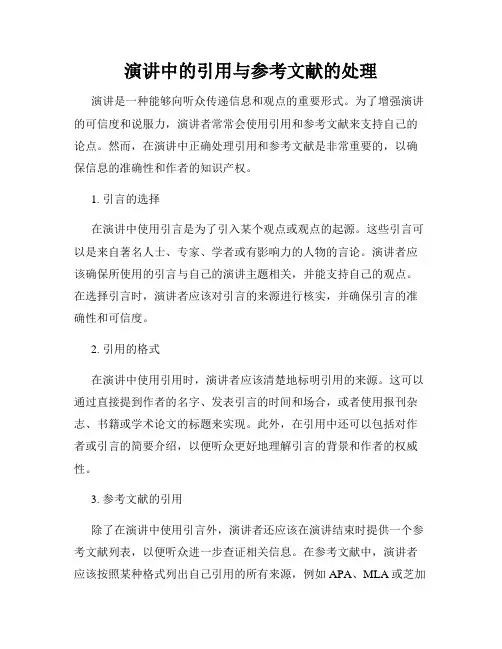 演讲中的引用与参考文献的处理

演讲是一种能够向听众传递信息和观点的重要形式。为了增强演讲的可信度和说服力，演讲者常常会使用引用和参考文献来支持自己的论点。然而，在演讲中正确处理引用和参考文献是非常重要的，以确保信息的准确性和作者的知识产权。

1. 引言的选择

在演讲中使用引言是为了引入某个观点或观点的起源。这些引言可以是来自著名人士、专家、学者或有影响力的人物的言论。演讲者应该确保所使用的引言与自己的演讲主题相关，并能支持自己的观点。在选择引言时，演讲者应该对引言的来源进行核实，并确保引言的准确性和可信度。

2. 引用的格式

在演讲中使用引用时，演讲者应该清楚地标明引用的来源。这可以通过直接提到作者的名字、发表引言的时间和场合，或者使用报刊杂志、书籍或学术论文的标题来实现。此外，在引用中还可以包括对作者或引言的简要介绍，以便听众更好地理解引言的背景和作者的权威性。

3. 参考文献的引用

除了在演讲中使用引言外，演讲者还应该在演讲结束时提供一个参考文献列表，以便听众进一步查证相关信息。在参考文献中，演讲者应该按照某种格式列出自己引用的所有来源，例如 APA、MLA 或芝加